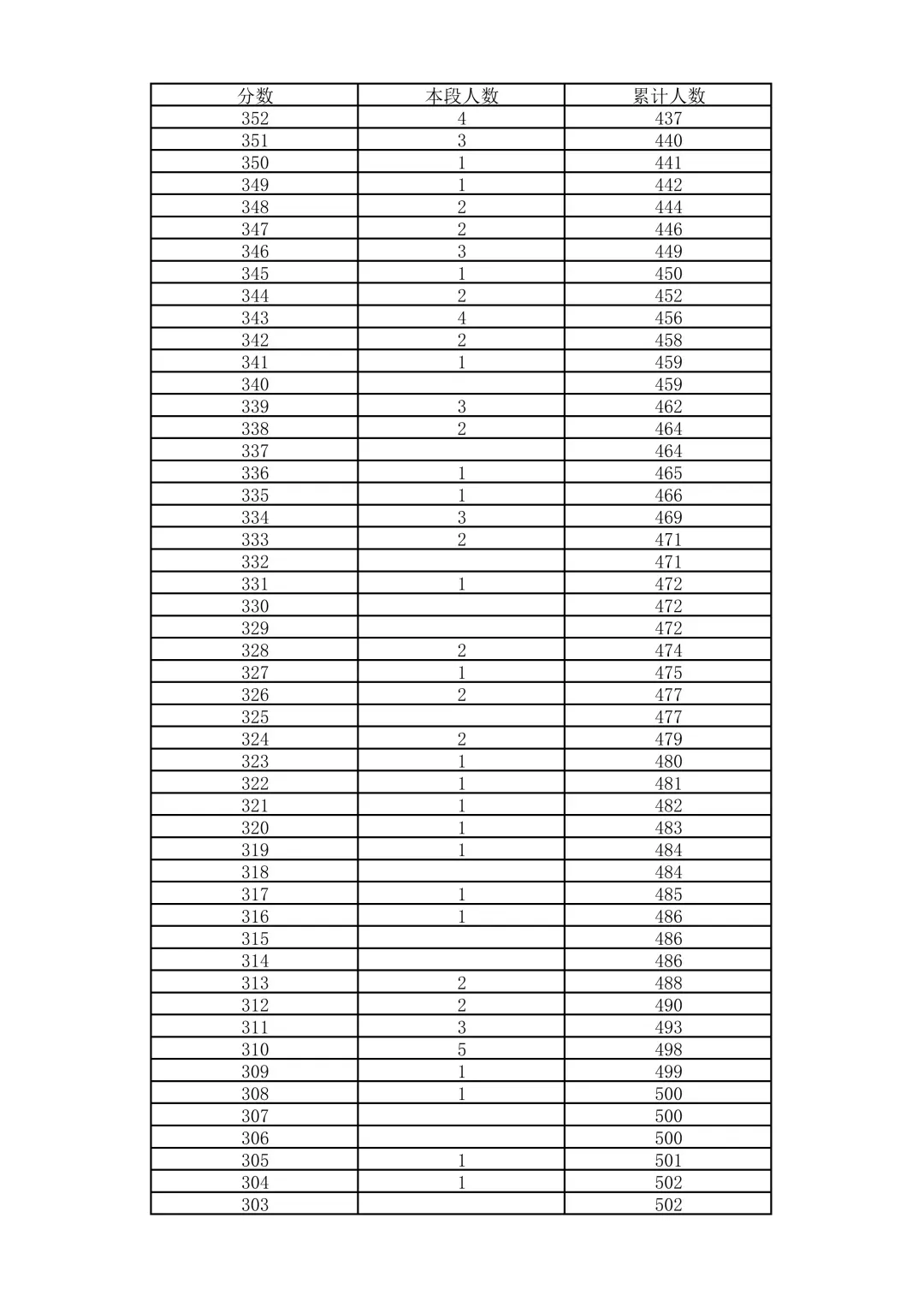 | 分数 | 本段人数 | 累计人数 |
|---|---|---|
| 352 | 4 | 437 |
| 351 | 3 | 440 |
| 350 | 1 | 441 |
| 349 | 1 | 442 |
| 348 | 2 | 444 |
| 347 | 2 | 446 |
| 346 | 3 | 449 |
| 345 | 1 | 450 |
| 344 | 2 | 452 |
| 343 | 4 | 456 |
| 342 | 2 | 458 |
| 341 | 1 | 459 |
| 340 |  | 459 |
| 339 | 3 | 462 |
| 338 | 2 | 464 |
| 337 |  | 464 |
| 336 | 1 | 465 |
| 335 | 1 | 466 |
| 334 | 3 | 469 |
| 333 | 2 | 471 |
| 332 |  | 471 |
| 331 | 1 | 472 |
| 330 |  | 472 |
| 329 |  | 472 |
| 328 | 2 | 474 |
| 327 | 1 | 475 |
| 326 | 2 | 477 |
| 325 |  | 477 |
| 324 | 2 | 479 |
| 323 | 1 | 480 |
| 322 | 1 | 481 |
| 321 | 1 | 482 |
| 320 | 1 | 483 |
| 319 | 1 | 484 |
| 318 |  | 484 |
| 317 | 1 | 485 |
| 316 | 1 | 486 |
| 315 |  | 486 |
| 314 |  | 486 |
| 313 | 2 | 488 |
| 312 | 2 | 490 |
| 311 | 3 | 493 |
| 310 | 5 | 498 |
| 309 | 1 | 499 |
| 308 | 1 | 500 |
| 307 |  | 500 |
| 306 |  | 500 |
| 305 | 1 | 501 |
| 304 | 1 | 502 |
| 303 |  | 502 |